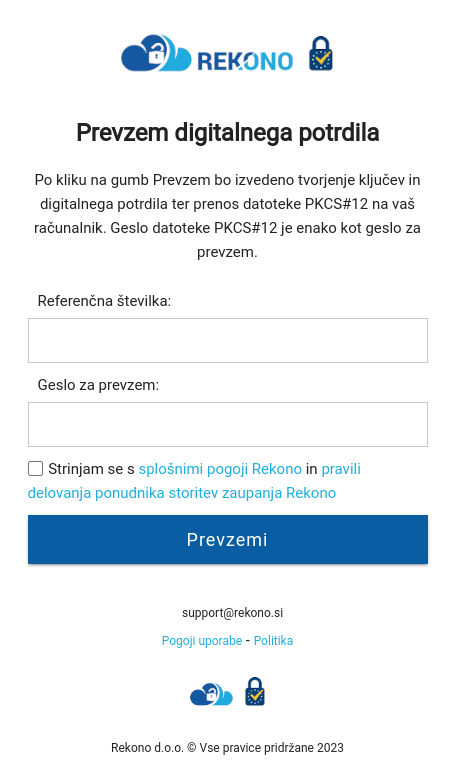 REKONO

Prevzem digitalnega potrdila

Po kliku na gumb Prevzem bo izvedeno tvorjenje ključev in digitalnega potrdila ter prenos datoteke PKCS#12 na vaš računalnik. Geslo datoteke PKCS#12 je enako kot geslo za prevzem.

Referenčna številka:

Geslo za prevzem:

Strinjam se s splošnimi pogoji Rekono in pravili delovanja ponudnika storitev zaupanja Rekono

Prevzemi

support@rekono.si

Pogoji uporabe - Politika

Rekono d.o.o. © Vse pravice pridržane 2023